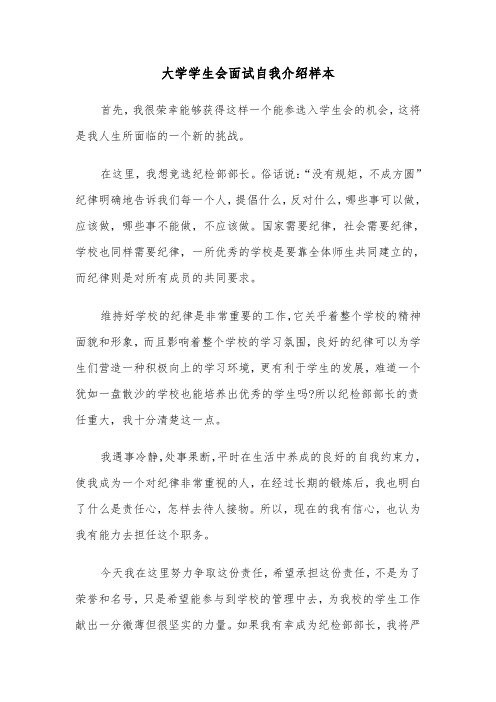 大学学生会面试自我介绍样本

首先，我很荣幸能够获得这样一个能参选入学生会的机会，这将是我人生所面临的一个新的挑战。

在这里，我想竞选纪检部部长。俗话说：“没有规矩，不成方圆”纪律明确地告诉我们每一个人，提倡什么，反对什么，哪些事可以做，应该做，哪些事不能做，不应该做。国家需要纪律，社会需要纪律，学校也同样需要纪律，一所优秀的学校是要靠全体师生共同建立的，而纪律则是对所有成员的共同要求。

维持好学校的纪律是非常重要的工作，它关乎着整个学校的精神面貌和形象，而且影响着整个学校的学习氛围，良好的纪律可以为学生们营造一种积极向上的学习环境，更有利于学生的发展，难道一个犹如一盘散沙的学校也能培养出优秀的学生吗?所以纪检部部长的责任重大，我十分清楚这一点。

我遇事冷静，处事果断，平时在生活中养成的良好的自我约束力，使我成为一个对纪律非常重视的人，在经过长期的锻炼后，我也明白了什么是责任心，怎样去待人接物。所以，现在的我有信心，也认为我有能力去担任这个职务。

今天我在这里努力争取这份责任，希望承担这份责任，不是为了荣誉和名号，只是希望能参与到学校的管理中去，为我校的学生工作献出一分微薄但很坚实的力量。如果我有幸成为纪检部部长，我将严